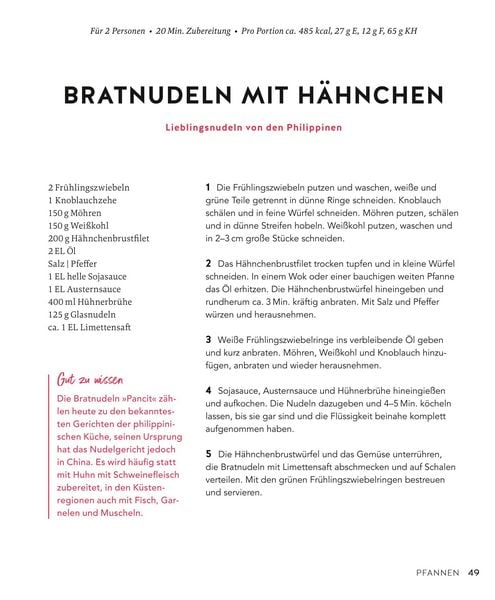 Für 2 Personen • 20 Min. Zubereitung • Pro Portion ca. 485 kcal, 27 g E, 12 g F, 65 g KH

BRATNUDELN MIT HÄHNCHEN

Lieblingsnudeln von den Philippinen

2 Frühlingszwiebeln
1 Knoblauchzehe
150 g Möhren
150 g Weißkohl
200 g Hähnchenbrustfilet
2 EL Öl
Salz | Pfeffer
1 EL helle Sojasauce
1 EL Austernsauce
400 ml Hühnerbrühe
125 g Glasnudeln
ca. 1 EL Limettensaft

Gut zu wissen

Die Bratnudeln »Pancit« zählen heute zu den bekanntesten Gerichten der philippinischen Küche, seinen Ursprung hat das Nudelgericht jedoch in China. Es wird häufig statt mit Huhn mit Schweinefleisch zubereitet, in den Küstenregionen auch mit Fisch, Garnelen und Muscheln.

1 Die Frühlingszwiebeln putzen und waschen, weiße und grüne Teile getrennt in dünne Ringe schneiden. Knoblauch schälen und in feine Würfel schneiden. Möhren putzen, schälen und in dünne Streifen hobeln. Weißkohl putzen, waschen und in 2–3 cm große Stücke schneiden.

2 Das Hähnchenbrustfilet trocken tupfen und in kleine Würfel schneiden. In einem Wok oder einer bauchigen weiten Pfanne das Öl erhitzen. Die Hähnchenbrustwürfel hineingeben und rundherum ca. 3 Min. kräftig anbraten. Mit Salz und Pfeffer würzen und herausnehmen.

3 Weiße Frühlingszwiebelringe ins verbleibende Öl geben und kurz anbraten. Möhren, Weißkohl und Knoblauch hinzufügen, anbraten und wieder herausnehmen.

4 Sojasauce, Austernsauce und Hühnerbrühe hineingießen und aufkochen. Die Nudeln dazugeben und 4–5 Min. köcheln lassen, bis sie gar sind und die Flüssigkeit beinahe komplett aufgenommen haben.

5 Die Hähnchenbrustwürfel und das Gemüse unterrühren, die Bratnudeln mit Limettensaft abschmecken und auf Schalen verteilen. Mit den grünen Frühlingszwiebelringen bestreuen und servieren.

PFANNEN 49